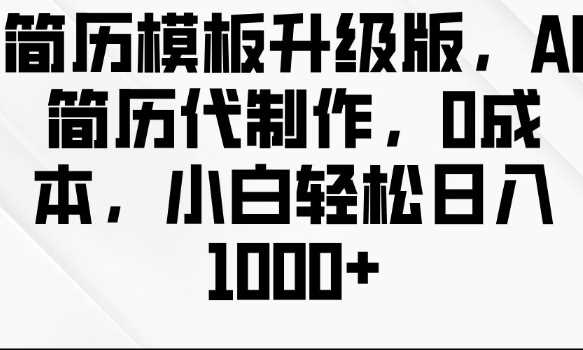 简历模板升级版，AI简历代制作，0成本，小白轻松日入1000+